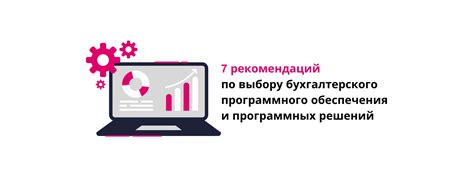 7 рекомендаций
по выбору бухгалтерского программного обеспечения и программных решений